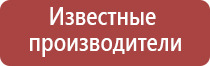 Известные производители